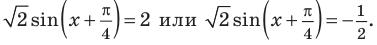 $\sqrt{2}\sin\left(x+\frac{\pi}{4}\right)=2$ или $\sqrt{2}\sin\left(x+\frac{\pi}{4}\right)=-\frac{1}{2}$.